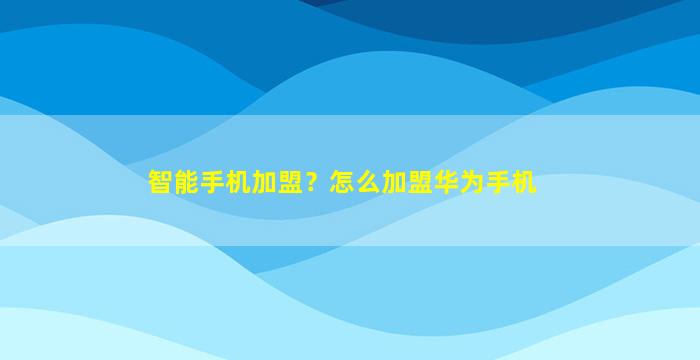 智能手机加盟？怎么加盟华为手机